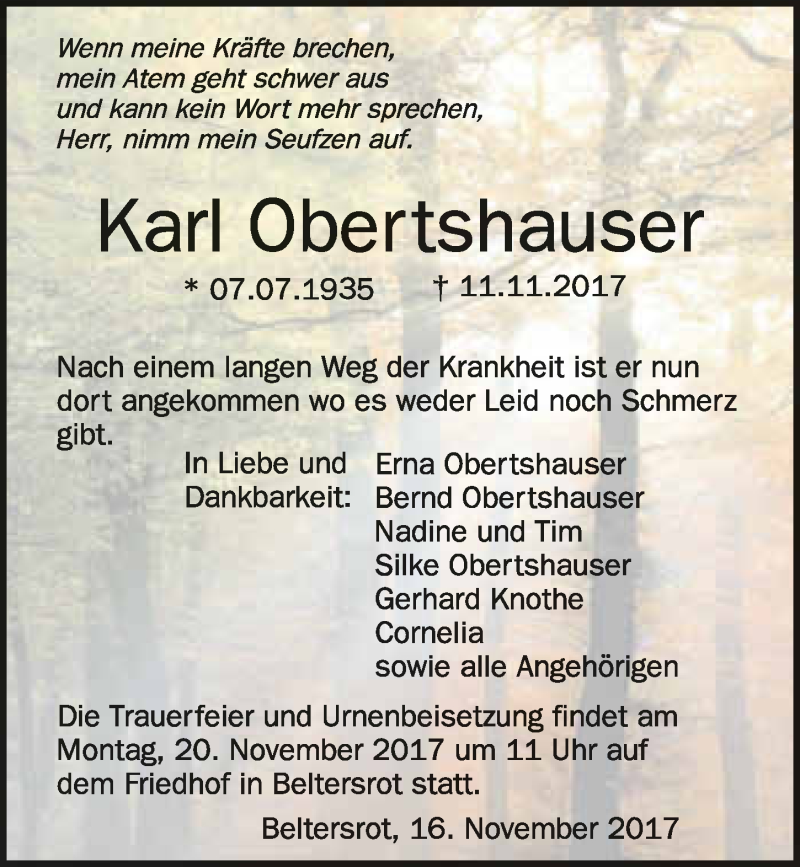 Wenn meine Kräfte brechen,
mein Atem geht schwer aus
und kann kein Wort mehr sprechen,
Herr, nimm mein Seufzen auf.

Karl Obertshauser

* 07.07.1935 † 11.11.2017

Nach einem langen Weg der Krankheit ist er nun dort angekommen wo es weder Leid noch Schmerz gibt.

In Liebe und Dankbarkeit:
Erna Obertshauser
Bernd Obertshauser
Nadine und Tim
Silke Obertshauser
Gerhard Knothe
Cornelia
sowie alle Angehörigen

Die Trauerfeier und Urnenbeisetzung findet am Montag, 20. November 2017 um 11 Uhr auf dem Friedhof in Beltersrot statt.

Beltersrot, 16. November 2017